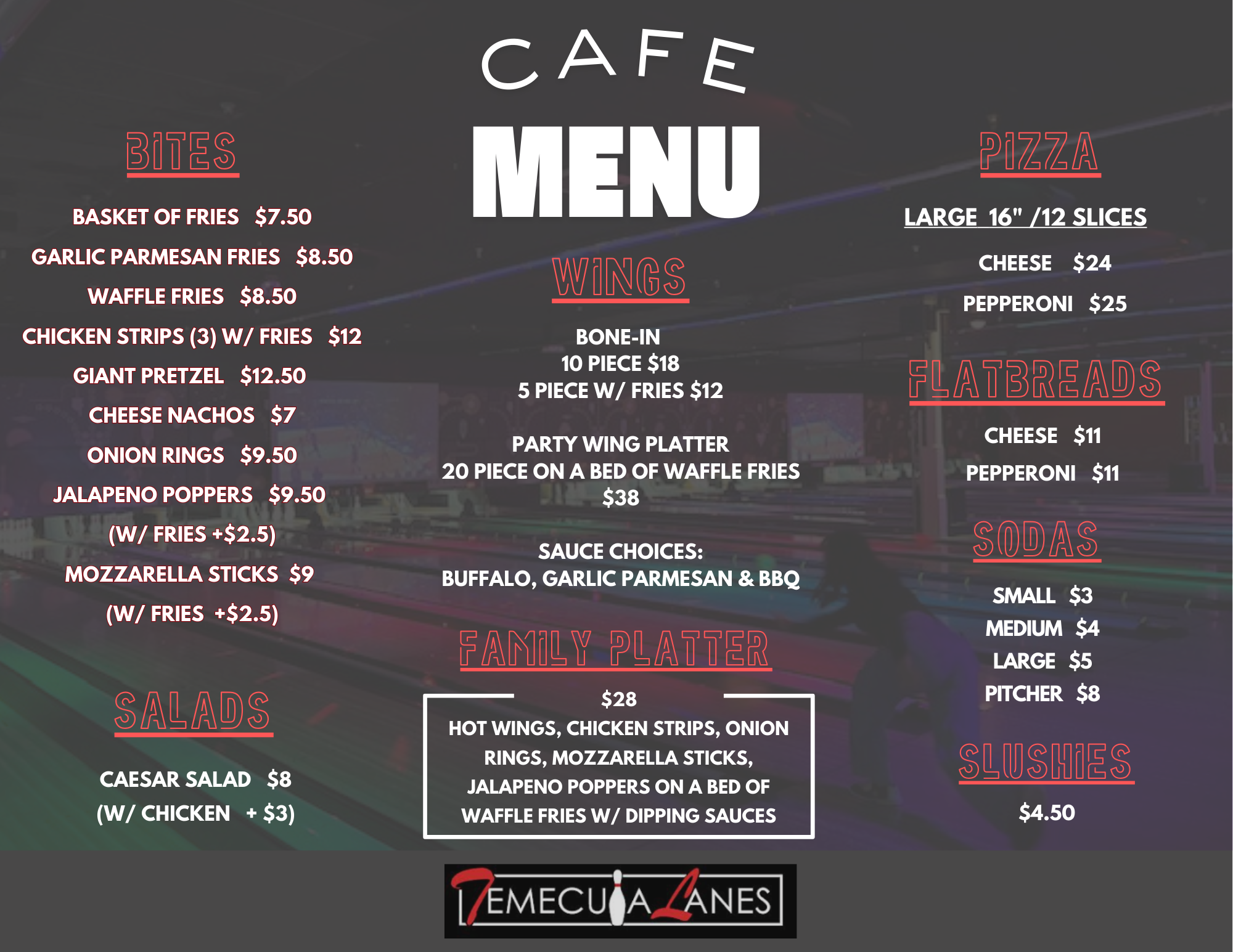 CAFE

MENU

BITES

BASKET OF FRIES $7.50

GARLIC PARMESAN FRIES $8.50

WAFFLE FRIES $8.50

CHICKEN STRIPS (3) W/ FRIES $12

GIANT PRETZEL $12.50

CHEESE NACHOS $7

ONION RINGS $9.50

JALAPENO POPPERS $9.50

(W/ FRIES +$2.5)

MOZZARELLA STICKS $9

(W/ FRIES +$2.5)

SALADS

CAESAR SALAD $8

(W/ CHICKEN + $3)

WINGS

BONE-IN
10 PIECE $18
5 PIECE W/ FRIES $12

PARTY WING PLATTER
20 PIECE ON A BED OF WAFFLE FRIES
$38

SAUCE CHOICES:
BUFFALO, GARLIC PARMESAN & BBQ

FAMILY PLATTER

$28
HOT WINGS, CHICKEN STRIPS, ONION RINGS, MOZZARELLA STICKS, JALAPENO POPPERS ON A BED OF WAFFLE FRIES W/ DIPPING SAUCES

PIZZA

LARGE 16" /12 SLICES

CHEESE $24

PEPPERONI $25

FLATBREADS

CHEESE $11

PEPPERONI $11

SODAS

SMALL $3
MEDIUM $4
LARGE $5
PITCHER $8

SLUSHIES

$4.50

TEMECULA LANES